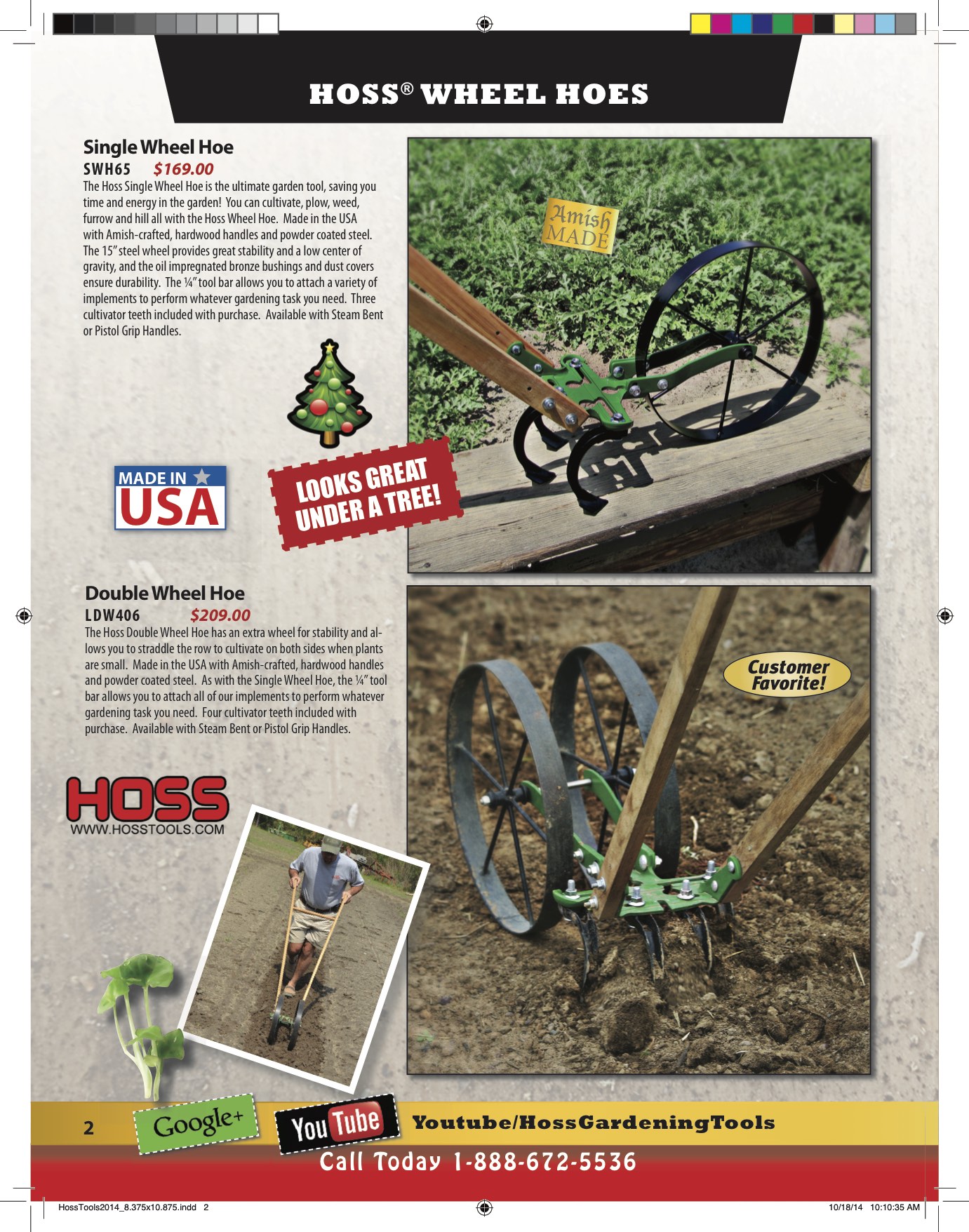 HOSS® WHEEL HOES

Single Wheel Hoe
SWH65 $169.00
The Hoss Single Wheel Hoe is the ultimate garden tool, saving you time and energy in the garden! You can cultivate, plow, weed, furrow and hill all with the Hoss Wheel Hoe. Made in the USA with Amish-crafted, hardwood handles and powder coated steel. The 15" steel wheel provides great stability and a low center of gravity, and the oil impregnated bronze bushings and dust covers ensure durability. The ¼" tool bar allows you to attach a variety of implements to perform whatever gardening task you need. Three cultivator teeth included with purchase. Available with Steam Bent or Pistol Grip Handles.

Amish MADE

MADE IN USA

LOOKS GREAT UNDER A TREE!

Double Wheel Hoe
LDW406 $209.00
The Hoss Double Wheel Hoe has an extra wheel for stability and allows you to straddle the row to cultivate on both sides when plants are small. Made in the USA with Amish-crafted, hardwood handles and powder coated steel. As with the Single Wheel Hoe, the ¼" tool bar allows you to attach all of our implements to perform whatever gardening task you need. Four cultivator teeth included with purchase. Available with Steam Bent or Pistol Grip Handles.

Customer Favorite!

HOSS
WWW.HOSSTOOLS.COM

2 Google+ YouTube Youtube/HossGardeningTools
Call Today 1-888-672-5536

HossTools2014_8.375x10.875.indd 2 10/18/14 10:10:35 AM